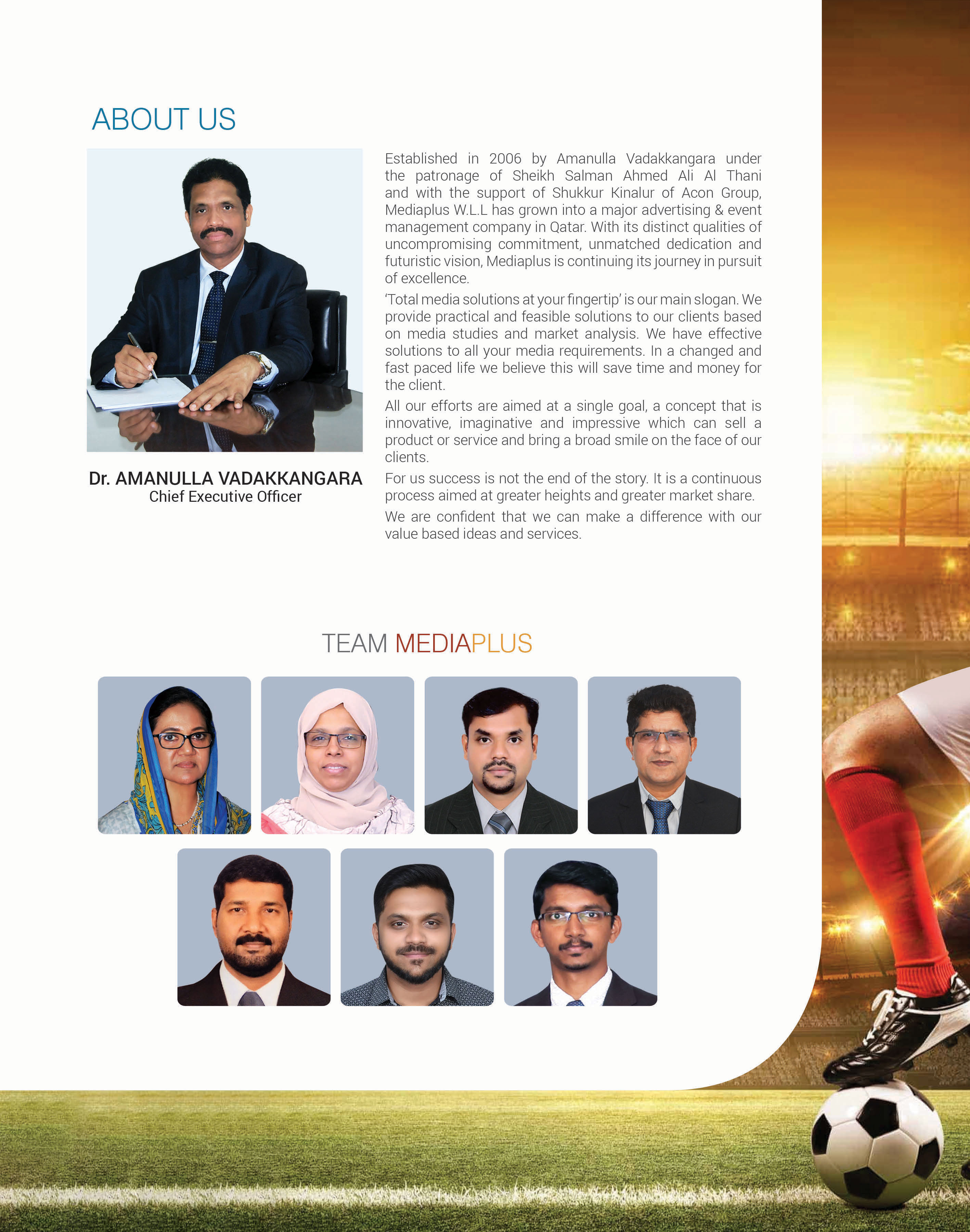 ABOUT US

Dr. AMANULLA VADAKKANGARA
Chief Executive Officer

Established in 2006 by Amanulla Vadakkangara under the patronage of Sheikh Salman Ahmed Ali Al Thani and with the support of Shukkur Kinalur of Acon Group, Mediaplus W.L.L has grown into a major advertising & event management company in Qatar. With its distinct qualities of uncompromising commitment, unmatched dedication and futuristic vision, Mediaplus is continuing its journey in pursuit of excellence.

'Total media solutions at your fingertip' is our main slogan. We provide practical and feasible solutions to our clients based on media studies and market analysis. We have effective solutions to all your media requirements. In a changed and fast paced life we believe this will save time and money for the client.

All our efforts are aimed at a single goal, a concept that is innovative, imaginative and impressive which can sell a product or service and bring a broad smile on the face of our clients.

For us success is not the end of the story. It is a continuous process aimed at greater heights and greater market share.

We are confident that we can make a difference with our value based ideas and services.

TEAM MEDIAPLUS